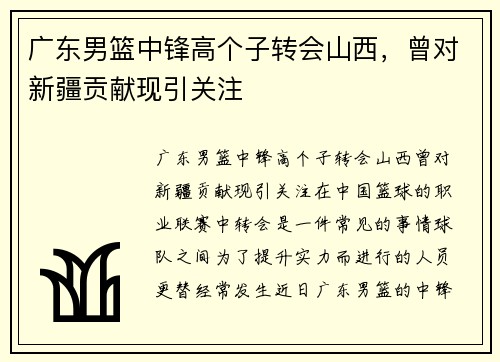 广东男篮中锋高个子转会山西，曾对新疆贡献现引关注

广东男篮中锋高个子转会山西曾对新疆贡献现引关注在中国篮球的职业联赛中转会是一件常见的事情球队之间为了提升实力而进行的人员更替经常发生近日广东男篮的中锋